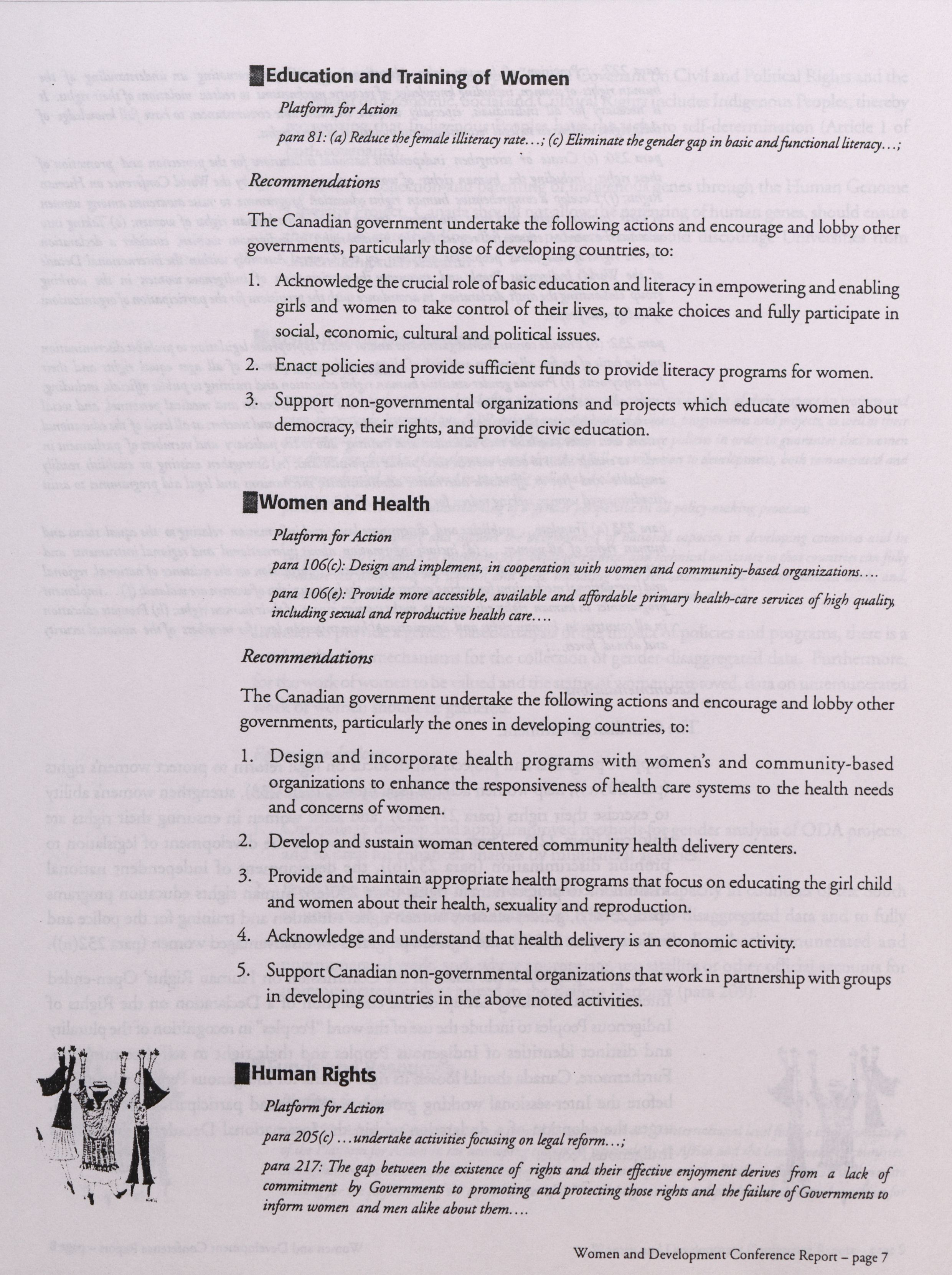 Education and Training of Women

Platform for Action

para 81: (a) Reduce the female illiteracy rate…; (c) Eliminate the gender gap in basic and functional literacy…;

Recommendations

The Canadian government undertake the following actions and encourage and lobby other governments, particularly those of developing countries, to:

1. Acknowledge the crucial role of basic education and literacy in empowering and enabling girls and women to take control of their lives, to make choices and fully participate in social, economic, cultural and political issues.

2. Enact policies and provide sufficient funds to provide literacy programs for women.

3. Support non-governmental organizations and projects which educate women about democracy, their rights, and provide civic education.

Women and Health

Platform for Action

para 106(c): Design and implement, in cooperation with women and community-based organizations….

para 106(e): Provide more accessible, available and affordable primary health-care services of high quality, including sexual and reproductive health care….

Recommendations

The Canadian government undertake the following actions and encourage and lobby other governments, particularly the ones in developing countries, to:

1. Design and incorporate health programs with women's and community-based organizations to enhance the responsiveness of health care systems to the health needs and concerns of women.

2. Develop and sustain woman centered community health delivery centers.

3. Provide and maintain appropriate health programs that focus on educating the girl child and women about their health, sexuality and reproduction.

4. Acknowledge and understand that health delivery is an economic activity.

5. Support Canadian non-governmental organizations that work in partnership with groups in developing countries in the above noted activities.

Human Rights

Platform for Action

para 205(c) …undertake activities focusing on legal reform…;

para 217: The gap between the existence of rights and their effective enjoyment derives from a lack of commitment by Governments to promoting and protecting those rights and the failure of Governments to inform women and men alike about them….

Women and Development Conference Report – page 7